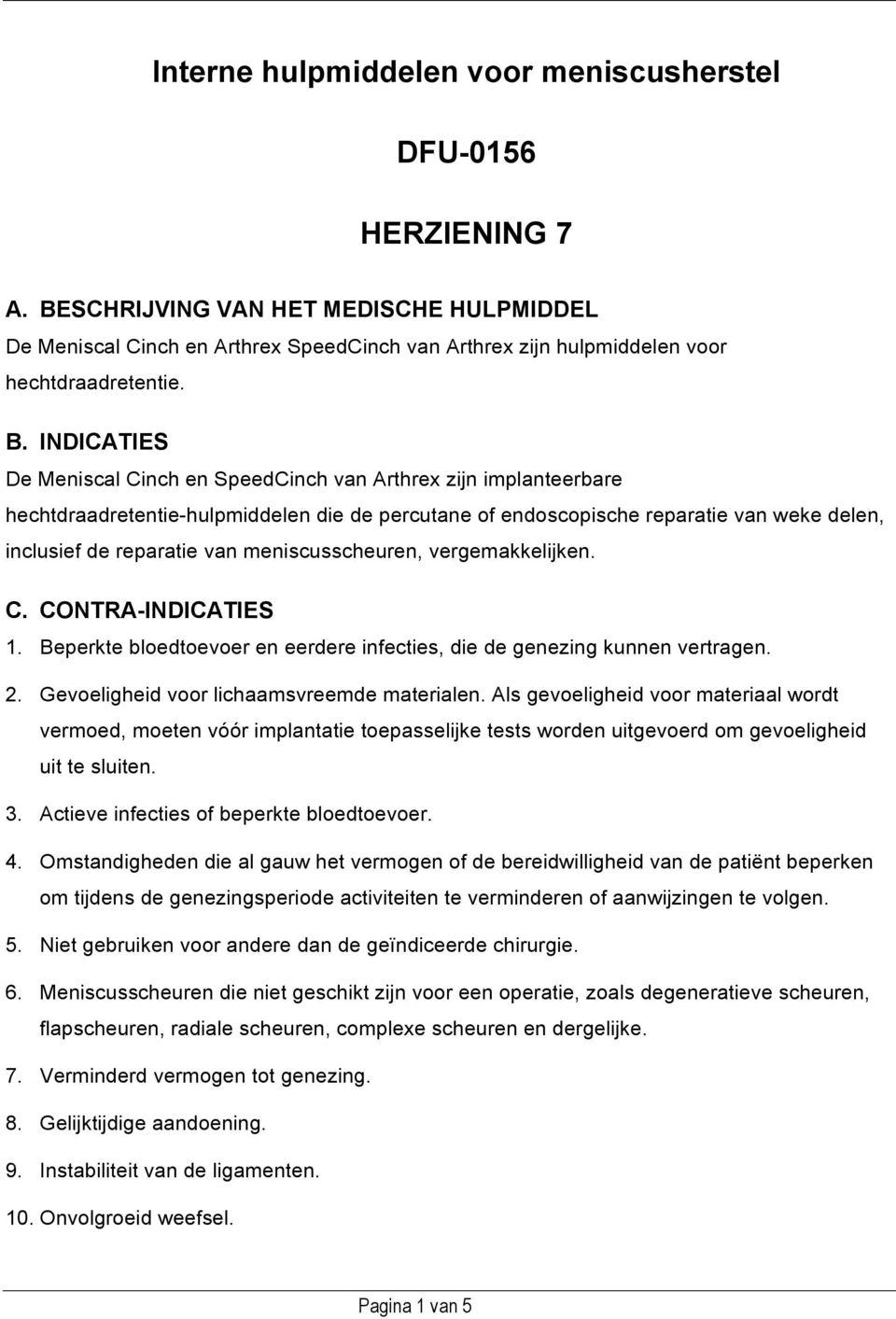 Interne hulpmiddelen voor meniscusherstel

DFU-0156

HERZIENING 7

A. BESCHRIJVING VAN HET MEDISCHE HULPMIDDEL
De Meniscal Cinch en Arthrex SpeedCinch van Arthrex zijn hulpmiddelen voor hechtdraadretentie.

B. INDICATIES
De Meniscal Cinch en SpeedCinch van Arthrex zijn implanteerbare hechtdraadretentie-hulpmiddelen die de percutane of endoscopische reparatie van weke delen, inclusief de reparatie van meniscusscheuren, vergemakkelijken.

C. CONTRA-INDICATIES
1. Beperkte bloedtoevoer en eerdere infecties, die de genezing kunnen vertragen.

2. Gevoeligheid voor lichaamsvreemde materialen. Als gevoeligheid voor materiaal wordt vermoed, moeten vóór implantatie toepasselijke tests worden uitgevoerd om gevoeligheid uit te sluiten.

3. Actieve infecties of beperkte bloedtoevoer.

4. Omstandigheden die al gauw het vermogen of de bereidwilligheid van de patiënt beperken om tijdens de genezingsperiode activiteiten te verminderen of aanwijzingen te volgen.

5. Niet gebruiken voor andere dan de geïndiceerde chirurgie.

6. Meniscusscheuren die niet geschikt zijn voor een operatie, zoals degeneratieve scheuren, flapscheuren, radiale scheuren, complexe scheuren en dergelijke.

7. Verminderd vermogen tot genezing.

8. Gelijktijdige aandoening.

9. Instabiliteit van de ligamenten.

10. Onvolgroeid weefsel.

Pagina 1 van 5